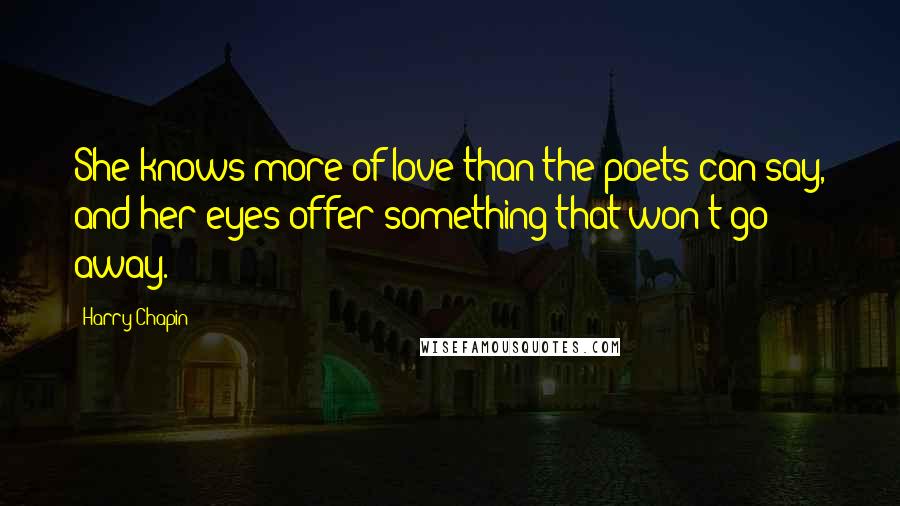 She knows more of love than the poets can say, and her eyes offer something that won't go away.

Harry Chapin

WISEFAMOUSQUOTES.COM